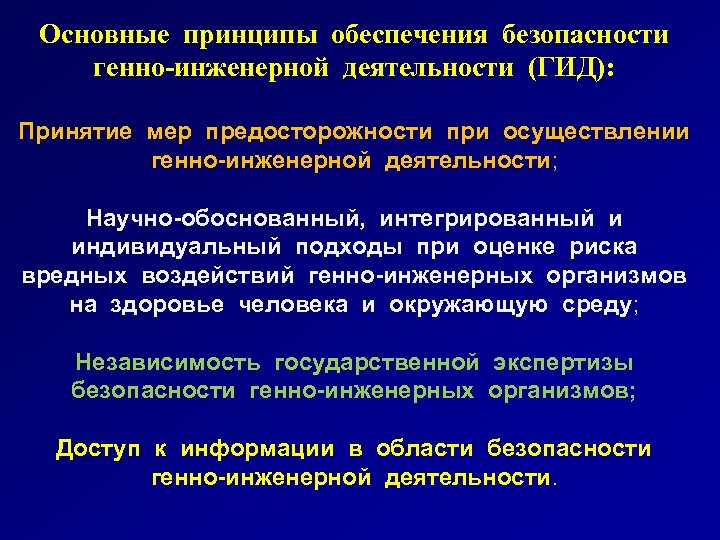 Основные принципы обеспечения безопасности генно-инженерной деятельности (ГИД):

Принятие мер предосторожности при осуществлении генно-инженерной деятельности;

Научно-обоснованный, интегрированный и индивидуальный подходы при оценке риска вредных воздействий генно-инженерных организмов на здоровье человека и окружающую среду;

Независимость государственной экспертизы безопасности генно-инженерных организмов;

Доступ к информации в области безопасности генно-инженерной деятельности.